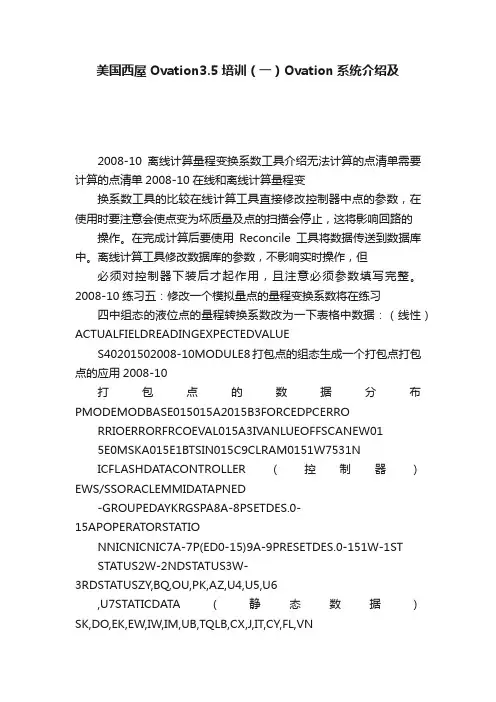 美国西屋 Ovation3.5 培训（一）Ovation 系统介绍及

2008-10 离线计算量程变换系数工具介绍无法计算的点清单需要计算的点清单 2008-10 在线和离线计算量程变

换系数工具的比较在线计算工具直接修改控制器中点的参数，在使用时要注意会使点变为坏质量及点的扫描会停止，这将影响回路的

操作。在完成计算后要使用 Reconcile 工具将数据传送到数据库中。离线计算工具修改数据库的参数，不影响实时操作，但

必须对控制器下装后才起作用，且注意必须参数填写完整。2008-10 练习五：修改一个模拟量点的量程变换系数将在练习

四中组态的液位点的量程转换系数改为一下表格中数据：（线性）ACTUALFIELDREADINGEXPECTEDVALUE

S40201502008-10MODULE8 打包点的组态生成一个打包点打包点的应用 2008-10

打包点的数据分布 PMODEMODBASE015015A2015B3FORCEDPCERRO

RRIOERRORFRCOEVAL015A3IVANLUEOFFSCANEW01

5E0MSKA015E1BTSIN015C9CLRAM0151W7531N

ICFLASHDATACONTROLLER（控制器）EWS/SSORACLEMMIDATAPNED

-GROUPEDAYKRGSPA8A-8PSETDES.0-15APOPERATORSTATIO

NNICNICNIC7A-7P(ED0-15)9A-9PRESETDES.0-151W-1ST

STATUS2W-2NDSTATUS3W-3RDSTATUSZY,BQ,OU,PK,AZ,U4,U5,U6

,U7STATICDATA（静态数据）SK,DO,EK,EW,IW,IM,UB,TQLB,CX,J,IT,CY,FL,VN